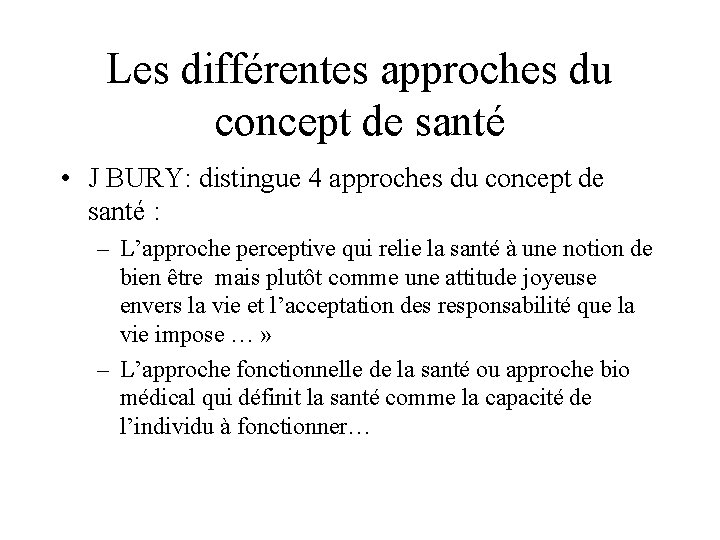 Les différentes approches du concept de santé

• J BURY: distingue 4 approches du concept de santé :

– L'approche perceptive qui relie la santé à une notion de bien être mais plutôt comme une attitude joyeuse envers la vie et l'acceptation des responsabilité que la vie impose … »

– L'approche fonctionnelle de la santé ou approche bio médical qui définit la santé comme la capacité de l'individu à fonctionner…